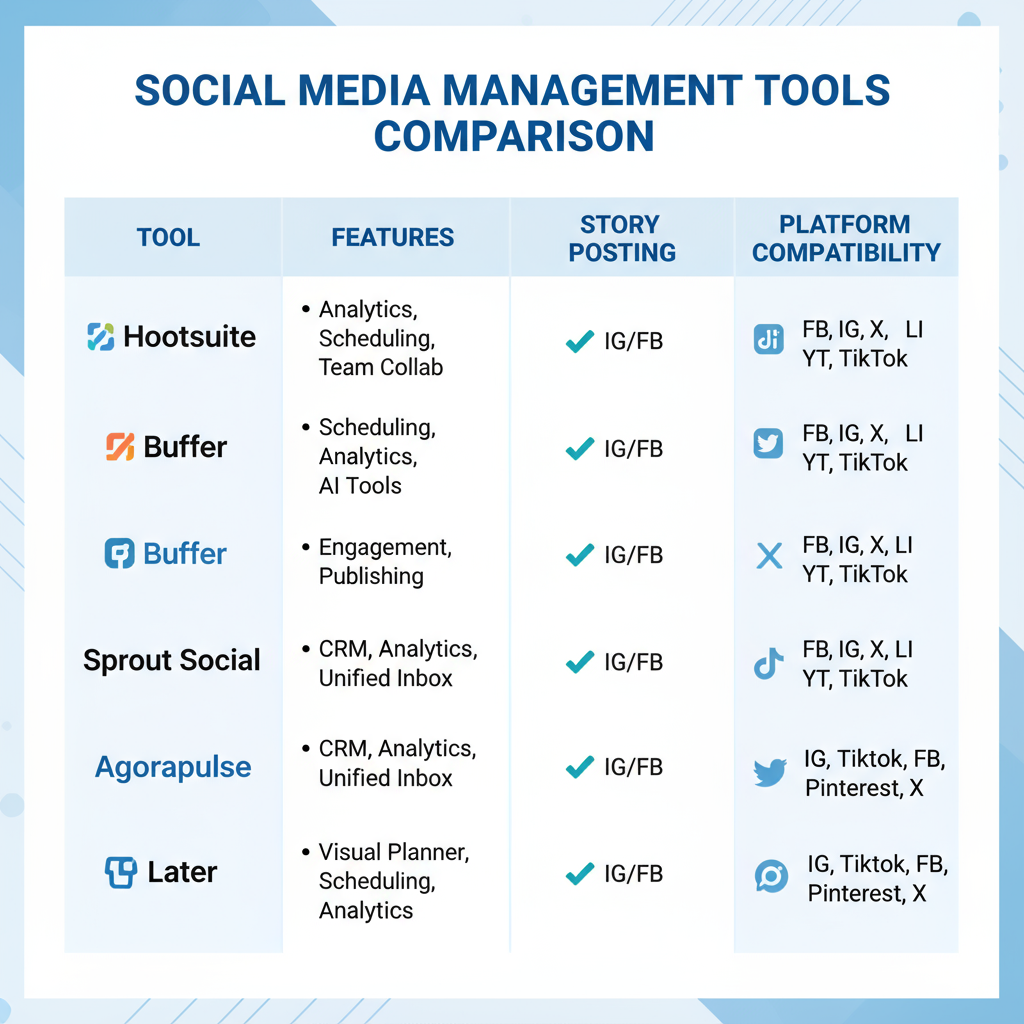 SOCIAL MEDIA MANAGEMENT TOOLS COMPARISON

| TOOL | FEATURES | STORY POSTING | PLATFORM COMPATIBILITY |
|---|---|---|---|
| Hootsuite | • Analytics, Scheduling, Team Collab | ✓ IG/FB | FB, IG, X, LI YT, TikTok |
| Buffer | • Scheduling, Analytics, AI Tools | ✓ IG/FB | FB, IG, X, LI YT, TikTok |
| Buffer | • Engagement, Publishing | ✓ IG/FB | FB, IG, X, LI YT, TikTok |
| Sprout Social | • CRM, Analytics, Unified Inbox | ✓ IG/FB | FB, IG, X, LI YT, TikTok |
| Agorapulse | • CRM, Analytics, Unified Inbox | ✓ IG/FB | IG, Tiktok, FB, Pinterest, X |
| Later | • Visual Planner, Scheduling, Analytics | ✓ IG/FB | IG, Tiktok, FB, Pinterest, X |